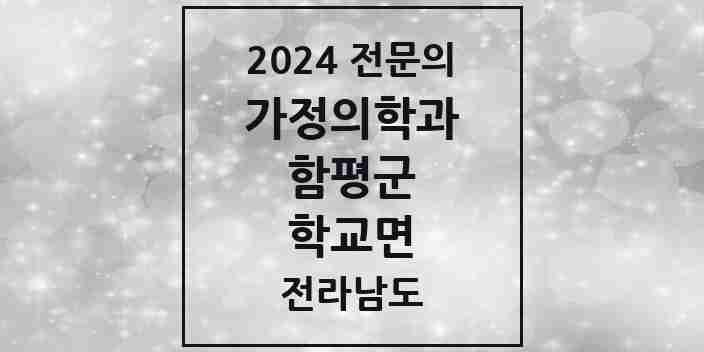 2024 전문의
가정의학과
함평군
학교면
전라남도